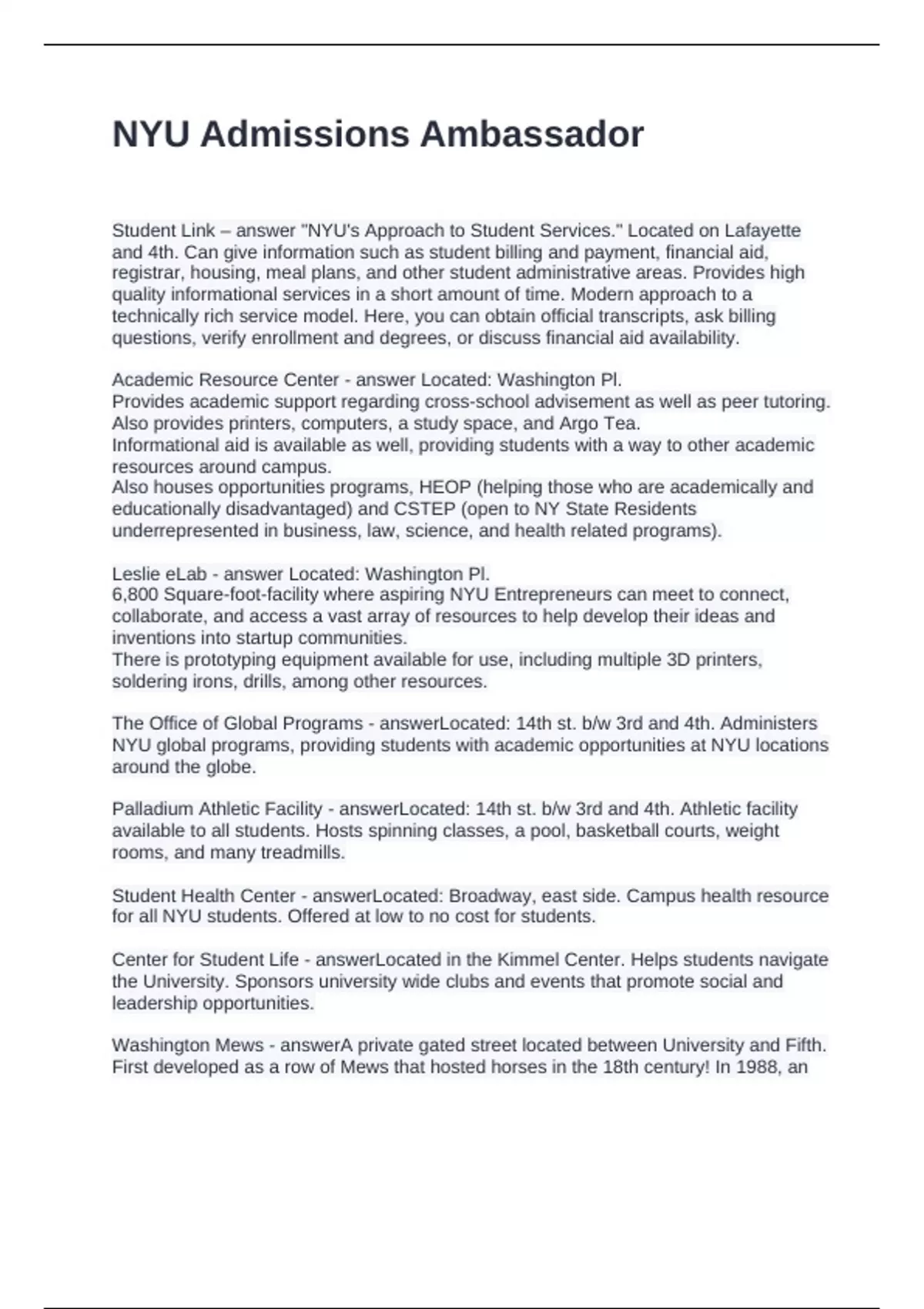 NYU Admissions Ambassador

Student Link – answer "NYU's Approach to Student Services." Located on Lafayette and 4th. Can give information such as student billing and payment, financial aid, registrar, housing, meal plans, and other student administrative areas. Provides high quality informational services in a short amount of time. Modern approach to a technically rich service model. Here, you can obtain official transcripts, ask billing questions, verify enrollment and degrees, or discuss financial aid availability.

Academic Resource Center - answer Located: Washington Pl.
Provides academic support regarding cross-school advisement as well as peer tutoring.
Also provides printers, computers, a study space, and Argo Tea.
Informational aid is available as well, providing students with a way to other academic resources around campus.
Also houses opportunities programs, HEOP (helping those who are academically and educationally disadvantaged) and CSTEP (open to NY State Residents underrepresented in business, law, science, and health related programs).

Leslie eLab - answer Located: Washington Pl.
6,800 Square-foot-facility where aspiring NYU Entrepreneurs can meet to connect, collaborate, and access a vast array of resources to help develop their ideas and inventions into startup communities.
There is prototyping equipment available for use, including multiple 3D printers, soldering irons, drills, among other resources.

The Office of Global Programs - answerLocated: 14th st. b/w 3rd and 4th. Administers NYU global programs, providing students with academic opportunities at NYU locations around the globe.

Palladium Athletic Facility - answerLocated: 14th st. b/w 3rd and 4th. Athletic facility available to all students. Hosts spinning classes, a pool, basketball courts, weight rooms, and many treadmills.

Student Health Center - answerLocated: Broadway, east side. Campus health resource for all NYU students. Offered at low to no cost for students.

Center for Student Life - answerLocated in the Kimmel Center. Helps students navigate the University. Sponsors university wide clubs and events that promote social and leadership opportunities.

Washington Mews - answerA private gated street located between University and Fifth. First developed as a row of Mews that hosted horses in the 18th century! In 1988, an